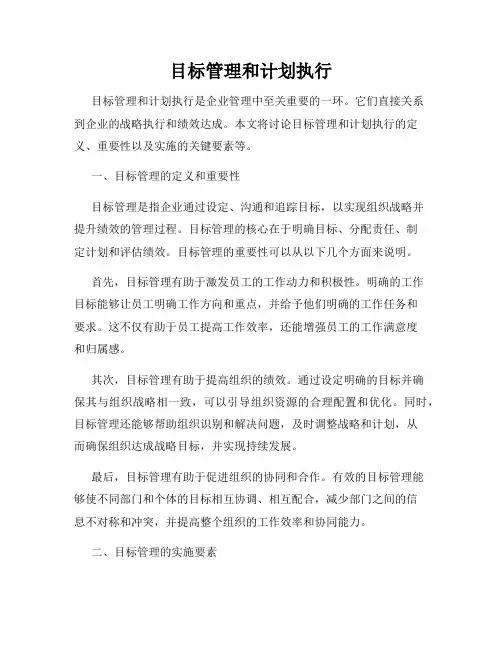 目标管理和计划执行

目标管理和计划执行是企业管理中至关重要的一环。它们直接关系到企业的战略执行和绩效达成。本文将讨论目标管理和计划执行的定义、重要性以及实施的关键要素等。

一、目标管理的定义和重要性

目标管理是指企业通过设定、沟通和追踪目标，以实现组织战略并提升绩效的管理过程。目标管理的核心在于明确目标、分配责任、制定计划和评估绩效。目标管理的重要性可以从以下几个方面来说明。

首先，目标管理有助于激发员工的工作动力和积极性。明确的工作目标能够让员工明确工作方向和重点，并给予他们明确的工作任务和要求。这不仅有助于员工提高工作效率，还能增强员工的工作满意度和归属感。

其次，目标管理有助于提高组织的绩效。通过设定明确的目标并确保其与组织战略相一致，可以引导组织资源的合理配置和优化。同时，目标管理还能够帮助组织识别和解决问题，及时调整战略和计划，从而确保组织达成战略目标，并实现持续发展。

最后，目标管理有助于促进组织的协同和合作。有效的目标管理能够使不同部门和个体的目标相互协调、相互配合，减少部门之间的信息不对称和冲突，并提高整个组织的工作效率和协同能力。

二、目标管理的实施要素